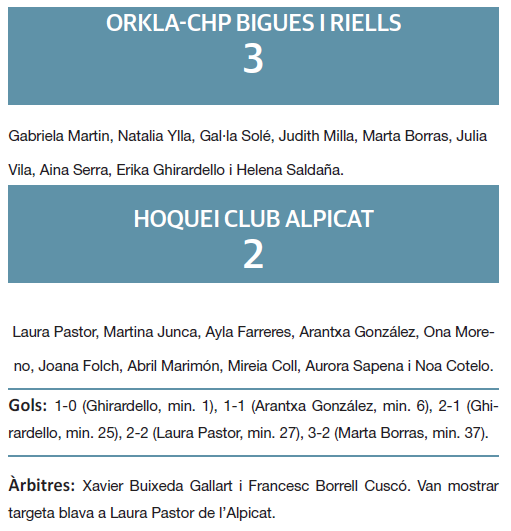 ORKLA-CHP BIGUES I RIELLS
3

Gabriela Martin, Natalia Ylla, Gal·la Solé, Judith Milla, Marta Borras, Julia Vila, Aina Serra, Erika Ghirardello i Helena Saldaña.

HOQUEI CLUB ALPICAT
2

Laura Pastor, Martina Junca, Ayla Farreres, Arantxa González, Ona Moreno, Joana Folch, Abril Marimón, Mireia Coll, Aurora Sapena i Noa Cotelo.

Gols: 1-0 (Ghirardello, min. 1), 1-1 (Arantxa González, min. 6), 2-1 (Ghirardello, min. 25), 2-2 (Laura Pastor, min. 27), 3-2 (Marta Borras, min. 37).

Àrbitres: Xavier Buixeda Gallart i Francesc Borrell Cuscó. Van mostrar targeta blava a Laura Pastor de l'Alpicat.